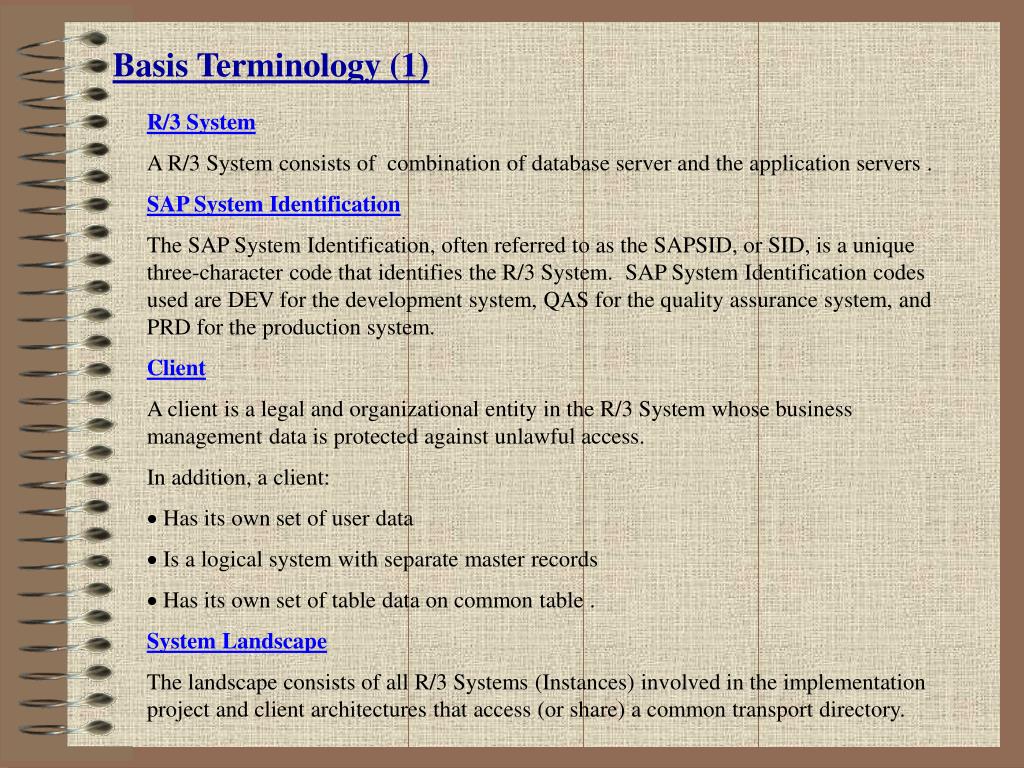 Basis Terminology (1)

R/3 System

A R/3 System consists of combination of database server and the application servers .

SAP System Identification

The SAP System Identification, often referred to as the SAPSID, or SID, is a unique three-character code that identifies the R/3 System. SAP System Identification codes used are DEV for the development system, QAS for the quality assurance system, and PRD for the production system.

Client

A client is a legal and organizational entity in the R/3 System whose business management data is protected against unlawful access.

In addition, a client:

• Has its own set of user data

• Is a logical system with separate master records

• Has its own set of table data on common table .

System Landscape

The landscape consists of all R/3 Systems (Instances) involved in the implementation project and client architectures that access (or share) a common transport directory.